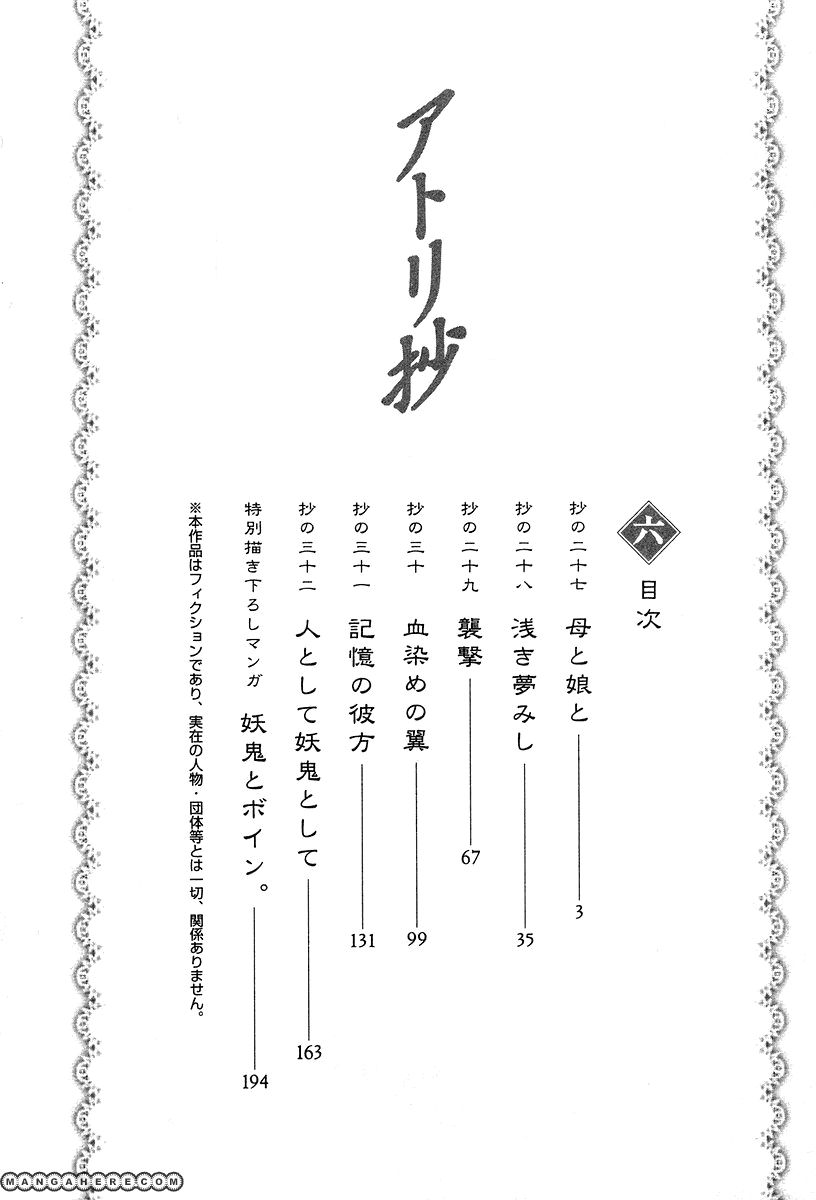 アトリ抄

六
目次

抄の二十七 母と娘と 3

抄の二十八 浅き夢みし 35

抄の二十九 襲撃 67

抄の三十 血染めの翼 99

抄の三十一 記憶の彼方 131

抄の三十二 人として妖鬼として 163

特別描き下ろしマンガ 妖鬼とボイン。 194

※本作品はフィクションであり、実在の人物・団体等とは一切、関係ありません。

MANGAHERE.COM